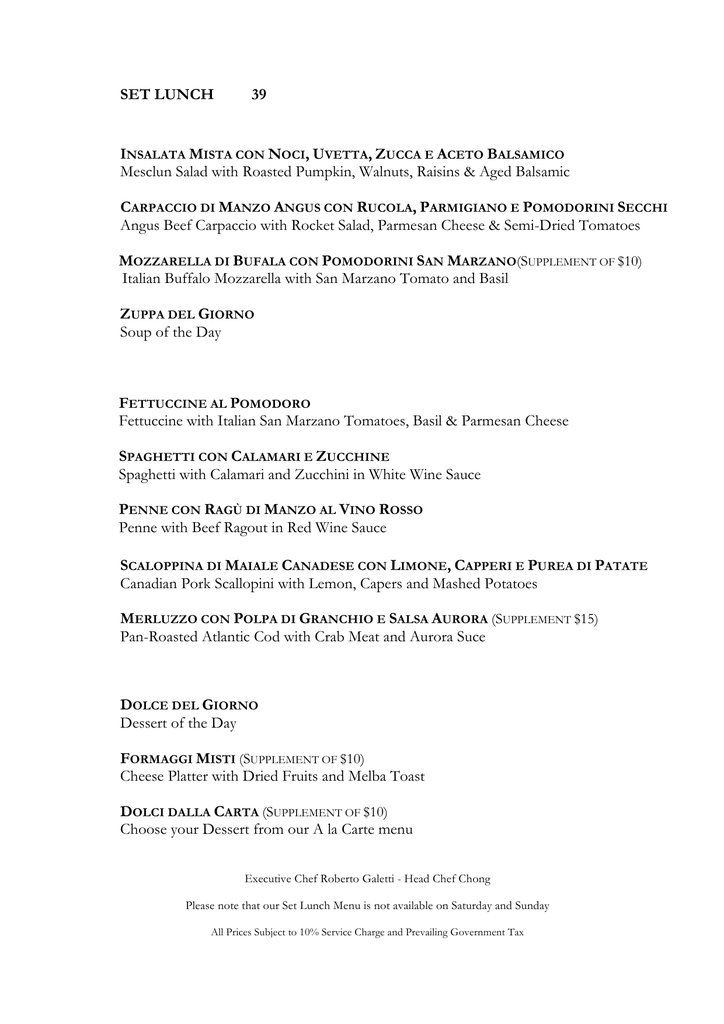 SET LUNCH 39

INSALATA MISTA CON NOCI, UVETTA, ZUCCA E ACETO BALSAMICO
Mesclun Salad with Roasted Pumpkin, Walnuts, Raisins & Aged Balsamic

CARPACCIO DI MANZO ANGUS CON RUCOLA, PARMIGIANO E POMODORINI SECCHI
Angus Beef Carpaccio with Rocket Salad, Parmesan Cheese & Semi-Dried Tomatoes

MOZZARELLA DI BUFALA CON POMODORINI SAN MARZANO(SUPPLEMENT OF $10)
Italian Buffalo Mozzarella with San Marzano Tomato and Basil

ZUPPA DEL GIORNO
Soup of the Day

FETTUCCINE AL POMODORO
Fettuccine with Italian San Marzano Tomatoes, Basil & Parmesan Cheese

SPAGHETTI CON CALAMARI E ZUCCHINE
Spaghetti with Calamari and Zucchini in White Wine Sauce

PENNE CON RAGÙ DI MANZO AL VINO ROSSO
Penne with Beef Ragout in Red Wine Sauce

SCALOPPINA DI MAIALE CANADESE CON LIMONE, CAPPERI E PUREA DI PATATE
Canadian Pork Scallopini with Lemon, Capers and Mashed Potatoes

MERLUZZO CON POLPA DI GRANCHIO E SALSA AURORA (SUPPLEMENT $15)
Pan-Roasted Atlantic Cod with Crab Meat and Aurora Suce

DOLCE DEL GIORNO
Dessert of the Day

FORMAGGI MISTI (SUPPLEMENT OF $10)
Cheese Platter with Dried Fruits and Melba Toast

DOLCI DALLA CARTA (SUPPLEMENT OF $10)
Choose your Dessert from our A la Carte menu

Executive Chef Roberto Galetti - Head Chef Chong

Please note that our Set Lunch Menu is not available on Saturday and Sunday

All Prices Subject to 10% Service Charge and Prevailing Government Tax